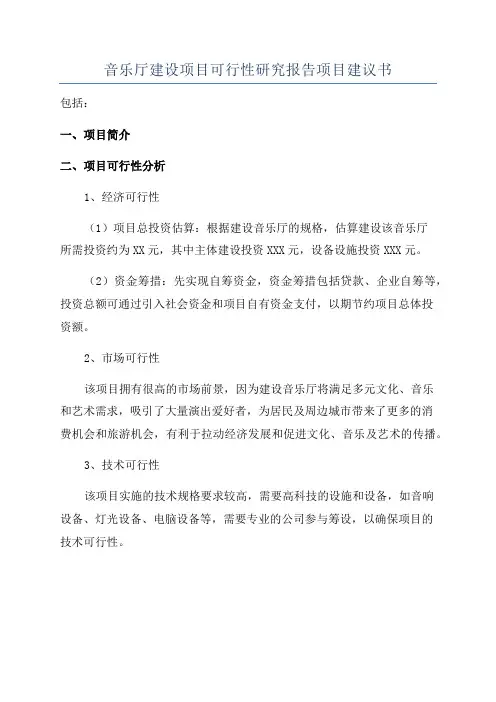 音乐厅建设项目可行性研究报告项目建议书

包括：

一、项目简介

二、项目可行性分析

1、经济可行性

（1）项目总投资估算：根据建设音乐厅的规格，估算建设该音乐厅所需投资约为XX元，其中主体建设投资XXX元，设备设施投资XXX元。

（2）资金筹措：先实现自筹资金，资金筹措包括贷款、企业自筹等，投资总额可通过引入社会资金和项目自有资金支付，以期节约项目总体投资额。

2、市场可行性

该项目拥有很高的市场前景，因为建设音乐厅将满足多元文化、音乐和艺术需求，吸引了大量演出爱好者，为居民及周边城市带来了更多的消费机会和旅游机会，有利于拉动经济发展和促进文化、音乐及艺术的传播。

3、技术可行性

该项目实施的技术规格要求较高，需要高科技的设施和设备，如音响设备、灯光设备、电脑设备等，需要专业的公司参与筹设，以确保项目的技术可行性。